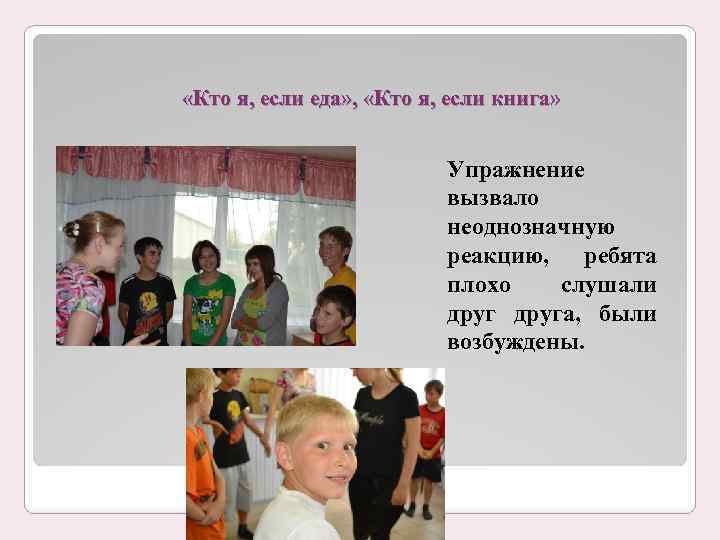 «Кто я, если еда», «Кто я, если книга»

Упражнение вызвало неоднозначную реакцию, ребята плохо слушали друг друга, были возбуждены.